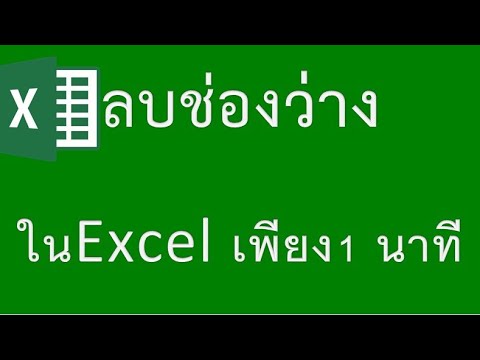 X ลบช่องว่าง

ในExcel เพียง1 นาที